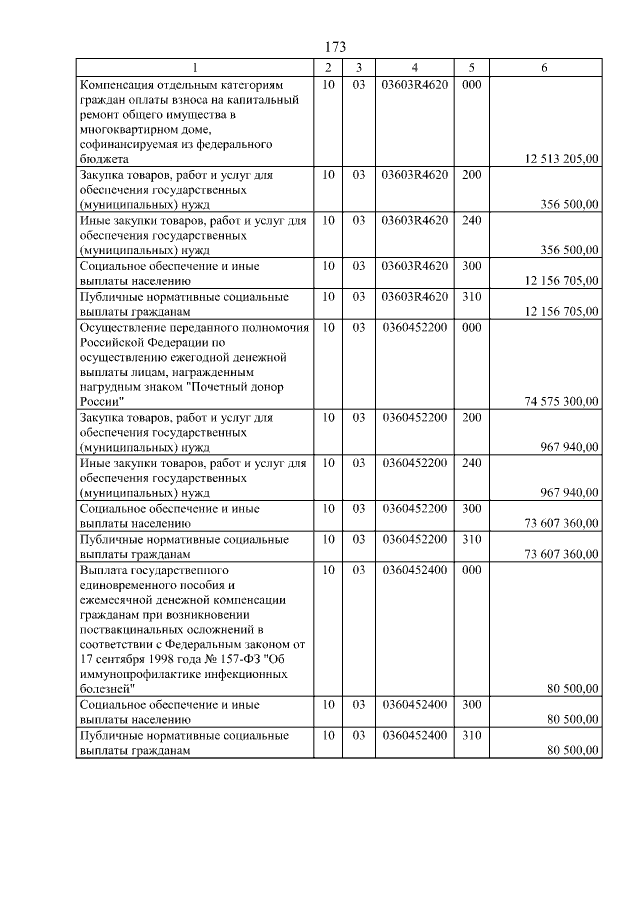 173

| 1 | 2 | 3 | 4 | 5 | 6 |
|---|---|---|---|---|---|
| Компенсация отдельным категориям граждан оплаты взноса на капитальный ремонт общего имущества в многоквартирном доме, софинансируемая из федерального бюджета | 10 | 03 | 03603R4620 | 000 | 12 513 205,00 |
| Закупка товаров, работ и услуг для обеспечения государственных (муниципальных) нужд | 10 | 03 | 03603R4620 | 200 | 356 500,00 |
| Иные закупки товаров, работ и услуг для обеспечения государственных (муниципальных) нужд | 10 | 03 | 03603R4620 | 240 | 356 500,00 |
| Социальное обеспечение и иные выплаты населению | 10 | 03 | 03603R4620 | 300 | 12 156 705,00 |
| Публичные нормативные социальные выплаты гражданам | 10 | 03 | 03603R4620 | 310 | 12 156 705,00 |
| Осуществление переданного полномочия Российской Федерации по осуществлению ежегодной денежной выплаты лицам, награжденным нагрудным знаком "Почетный донор России" | 10 | 03 | 0360452200 | 000 | 74 575 300,00 |
| Закупка товаров, работ и услуг для обеспечения государственных (муниципальных) нужд | 10 | 03 | 0360452200 | 200 | 967 940,00 |
| Иные закупки товаров, работ и услуг для обеспечения государственных (муниципальных) нужд | 10 | 03 | 0360452200 | 240 | 967 940,00 |
| Социальное обеспечение и иные выплаты населению | 10 | 03 | 0360452200 | 300 | 73 607 360,00 |
| Публичные нормативные социальные выплаты гражданам | 10 | 03 | 0360452200 | 310 | 73 607 360,00 |
| Выплата государственного единовременного пособия и ежемесячной денежной компенсации гражданам при возникновении поствакцинальных осложнений в соответствии с Федеральным законом от 17 сентября 1998 года № 157-ФЗ "Об иммунопрофилактике инфекционных болезней" | 10 | 03 | 0360452400 | 000 | 80 500,00 |
| Социальное обеспечение и иные выплаты населению | 10 | 03 | 0360452400 | 300 | 80 500,00 |
| Публичные нормативные социальные выплаты гражданам | 10 | 03 | 0360452400 | 310 | 80 500,00 |